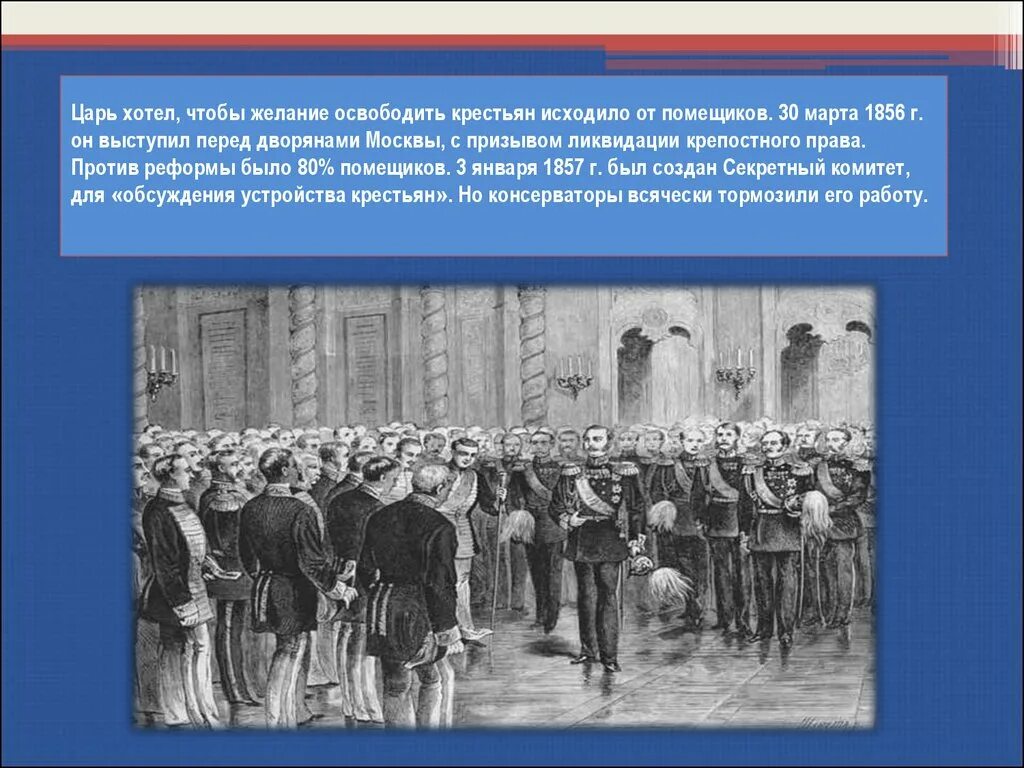 Царь хотел, чтобы желание освободить крестьян исходило от помещиков. 30 марта 1856 г. он выступил перед дворянами Москвы, с призывом ликвидации крепостного права. Против реформы было 80% помещиков. 3 января 1857 г. был создан Секретный комитет, для «обсуждения устройства крестьян». Но консерваторы всячески тормозили его работу.